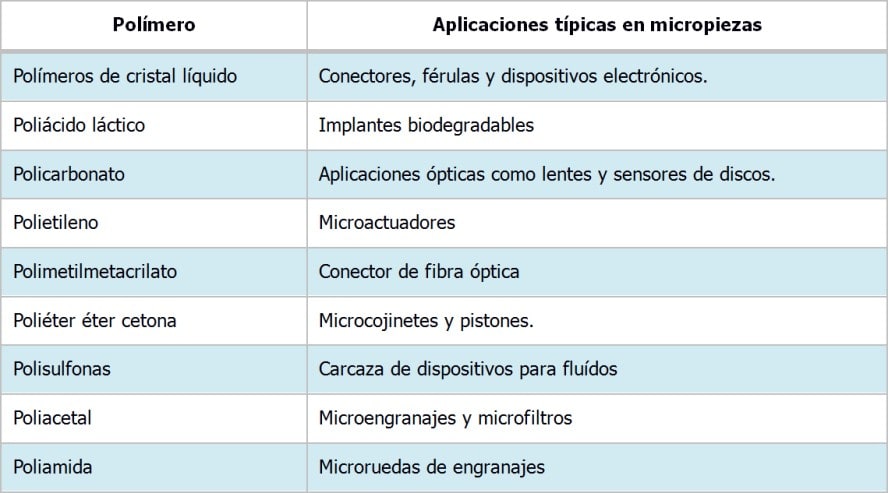 | Polímero | Aplicaciones típicas en micropiezas |
|---|---|
| Polímeros de cristal líquido | Conectores, férulas y dispositivos electrónicos. |
| Poliácido láctico | Implantes biodegradables |
| Policarbonato | Aplicaciones ópticas como lentes y sensores de discos. |
| Polietileno | Microactuadores |
| Polimetilmetacrilato | Conector de fibra óptica |
| Poliéter éter cetona | Microcojinetes y pistones. |
| Polisulfonas | Carcaza de dispositivos para fluídos |
| Poliacetal | Microengranajes y microfiltros |
| Poliamida | Microruedas de engranajes |